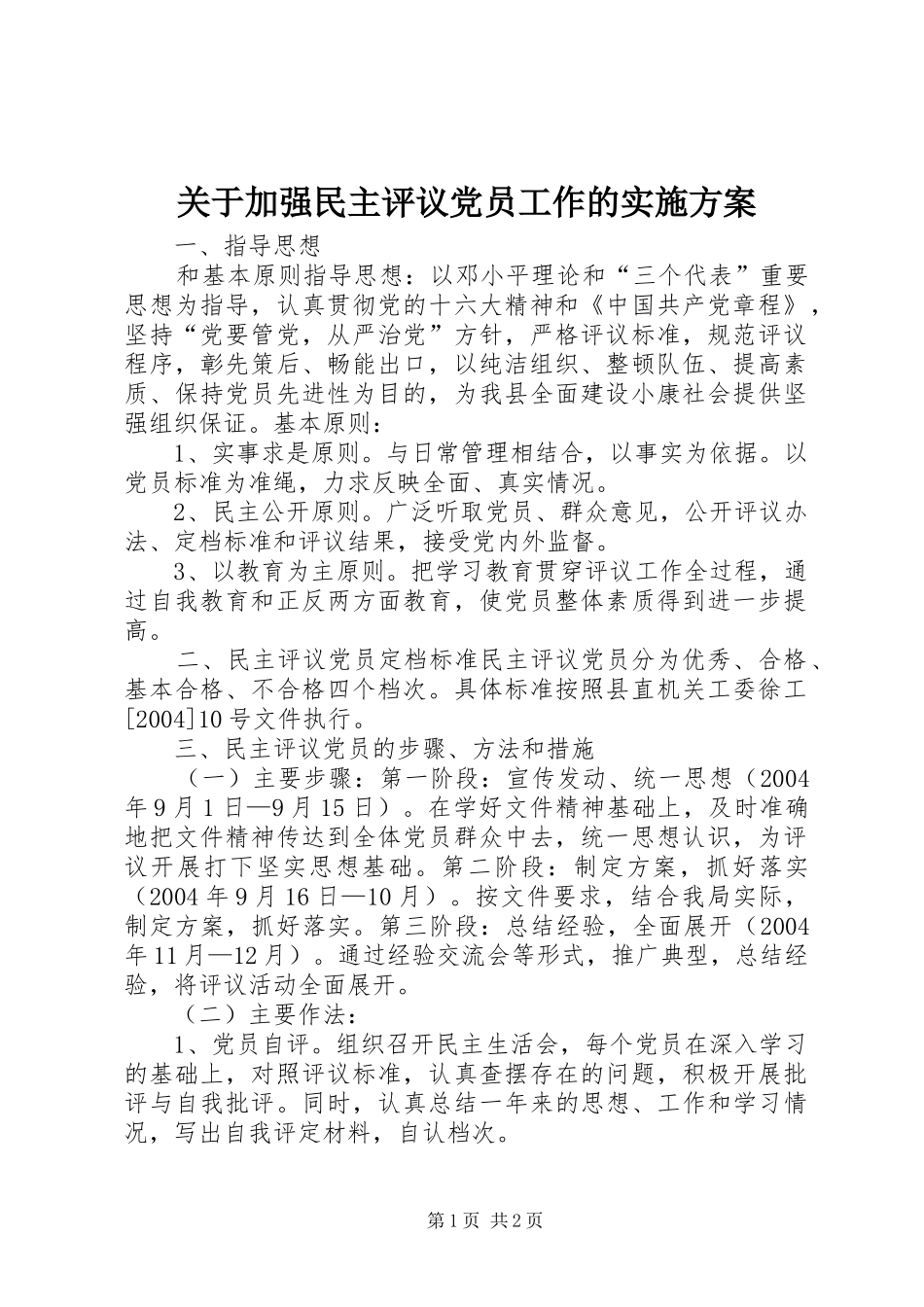 关于加强民主评议党员工作的实施方案

一、指导思想

和基本原则指导思想：以邓小平理论和“三个代表”重要思想为指导，认真贯彻党的十六大精神和《中国共产党章程》，坚持“党要管党，从严治党”方针，严格评议标准，规范评议程序，彰先策后、畅能出口，以纯洁组织、整顿队伍、提高素质、保持党员先进性为目的，为我县全面建设小康社会提供坚强组织保证。基本原则：

1、实事求是原则。与日常管理相结合，以事实为依据。以党员标准为准绳，力求反映全面、真实情况。

2、民主公开原则。广泛听取党员、群众意见，公开评议办法、定档标准和评议结果，接受党内外监督。

3、以教育为主原则。把学习教育贯穿评议工作全过程，通过自我教育和正反两方面教育，使党员整体素质得到进一步提高。

二、民主评议党员定档标准民主评议党员分为优秀、合格、基本合格、不合格四个档次。具体标准按照县直机关工委徐工[2004]10号文件执行。

三、民主评议党员的步骤、方法和措施

（一）主要步骤：第一阶段：宣传发动、统一思想（2004年9月1日—9月15日）。在学好文件精神基础上，及时准确地把文件精神传达到全体党员群众中去，统一思想认识，为评议开展打下坚实思想基础。第二阶段：制定方案，抓好落实（2004年9月16日—10月）。按文件要求，结合我局实际，制定方案，抓好落实。第三阶段：总结经验，全面展开（2004年11月—12月）。通过经验交流会等形式，推广典型，总结经验，将评议活动全面展开。

（二）主要作法：

1、党员自评。组织召开民主生活会，每个党员在深入学习的基础上，对照评议标准，认真查摆存在的问题，积极开展批评与自我批评。同时，认真总结一年来的思想、工作和学习情况，写出自我评定材料，自认档次。

第1页 共2页